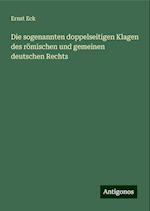 Ernst Eck

Die sogenannten doppelseitigen Klagen des römischen und gemeinen deutschen Rechts

Antigonos